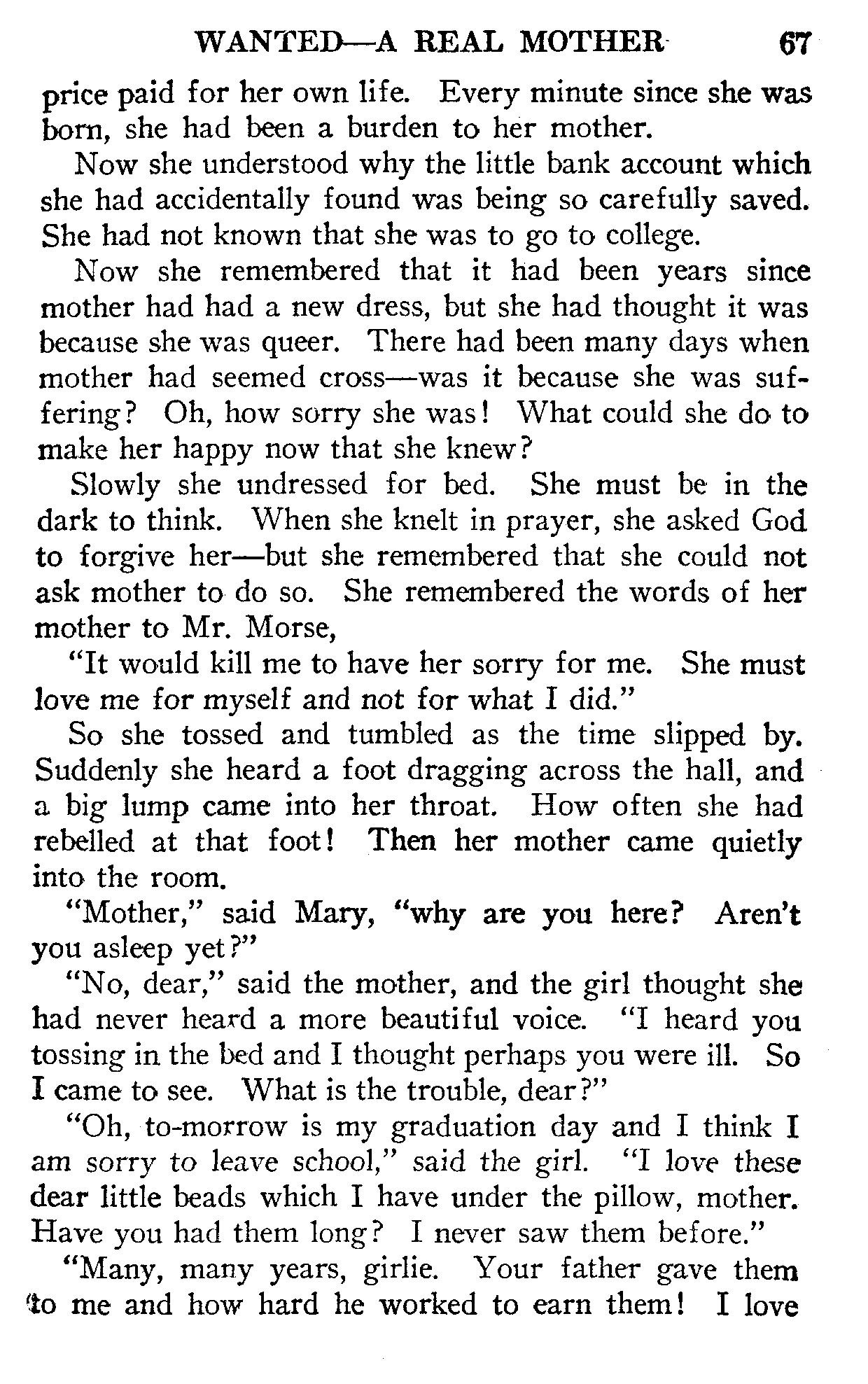 WANTED—A REAL MOTHER 67

price paid for her own life. Every minute since she was born, she had been a burden to her mother.

Now she understood why the little bank account which she had accidentally found was being so carefully saved. She had not known that she was to go to college.

Now she remembered that it had been years since mother had had a new dress, but she had thought it was because she was queer. There had been many days when mother had seemed cross—was it because she was suffering? Oh, how sorry she was! What could she do to make her happy now that she knew?

Slowly she undressed for bed. She must be in the dark to think. When she knelt in prayer, she asked God to forgive her—but she remembered that she could not ask mother to do so. She remembered the words of her mother to Mr. Morse,

"It would kill me to have her sorry for me. She must love me for myself and not for what I did."

So she tossed and tumbled as the time slipped by. Suddenly she heard a foot dragging across the hall, and a big lump came into her throat. How often she had rebelled at that foot! Then her mother came quietly into the room.

"Mother," said Mary, "why are you here? Aren't you asleep yet?"

"No, dear," said the mother, and the girl thought she had never heard a more beautiful voice. "I heard you tossing in the bed and I thought perhaps you were ill. So I came to see. What is the trouble, dear?"

"Oh, to-morrow is my graduation day and I think I am sorry to leave school," said the girl. "I love these dear little beads which I have under the pillow, mother. Have you had them long? I never saw them before."

"Many, many years, girlie. Your father gave them to me and how hard he worked to earn them! I love